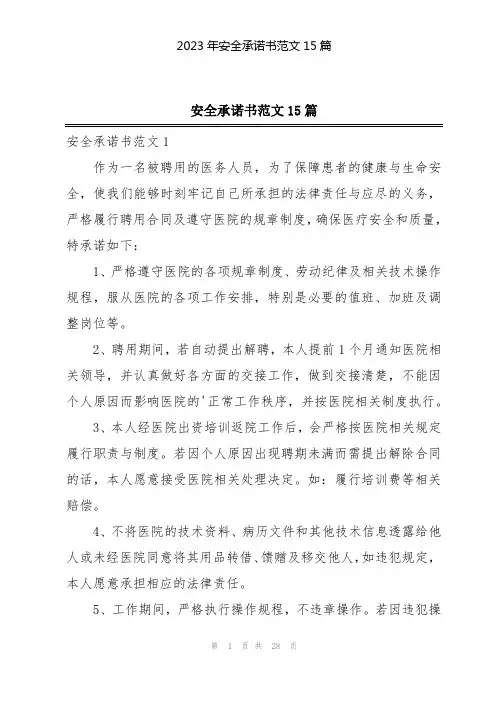 2023 年安全承诺书范文 15 篇

安全承诺书范文 15 篇

安全承诺书范文 1

作为一名被聘用的医务人员，为了保障患者的健康与生命安全，使我们能够时刻牢记自己所承担的法律责任与应尽的义务，严格履行聘用合同及遵守医院的规章制度，确保医疗安全和质量，特承诺如下：

1、严格遵守医院的各项规章制度、劳动纪律及相关技术操作规程，服从医院的各项工作安排，特别是必要的值班、加班及调整岗位等。

2、聘用期间，若自动提出解聘，本人提前 1 个月通知医院相关领导，并认真做好各方面的交接工作，做到交接清楚，不能因个人原因而影响医院的'正常工作秩序，并按医院相关制度执行。

3、本人经医院出资培训返院工作后，会严格按医院相关规定履行职责与制度。若因个人原因出现聘期未满而需提出解除合同的话，本人愿意接受医院相关处理决定。如：履行培训费等相关赔偿。

4、不将医院的技术资料、病历文件和其他技术信息透露给他人或未经医院同意将其用品转借、馈赠及移交他人，如违犯规定，本人愿意承担相应的法律责任。

5、工作期间，严格执行操作规程，不违章操作。若因违犯操

第 1 页 共 28 页